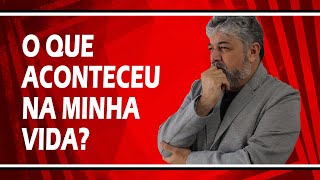 O QUE ACONTECEU NA MINHA VIDA?